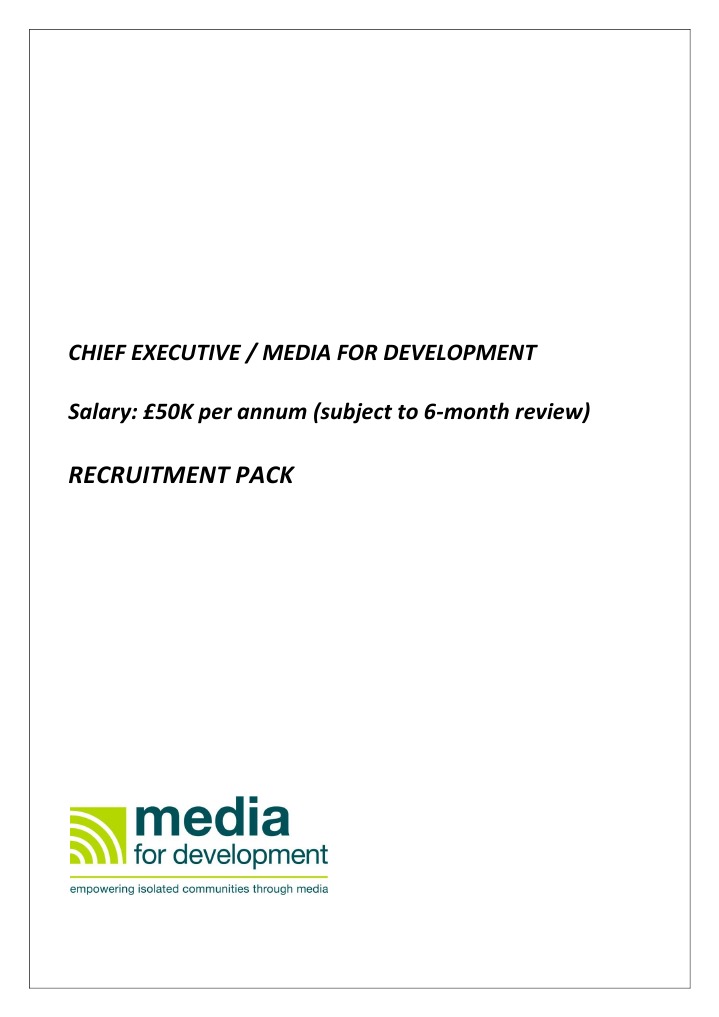 CHIEF EXECUTIVE / MEDIA FOR DEVELOPMENT

Salary: £50K per annum (subject to 6-month review)

RECRUITMENT PACK

media
for development

empowering isolated communities through media